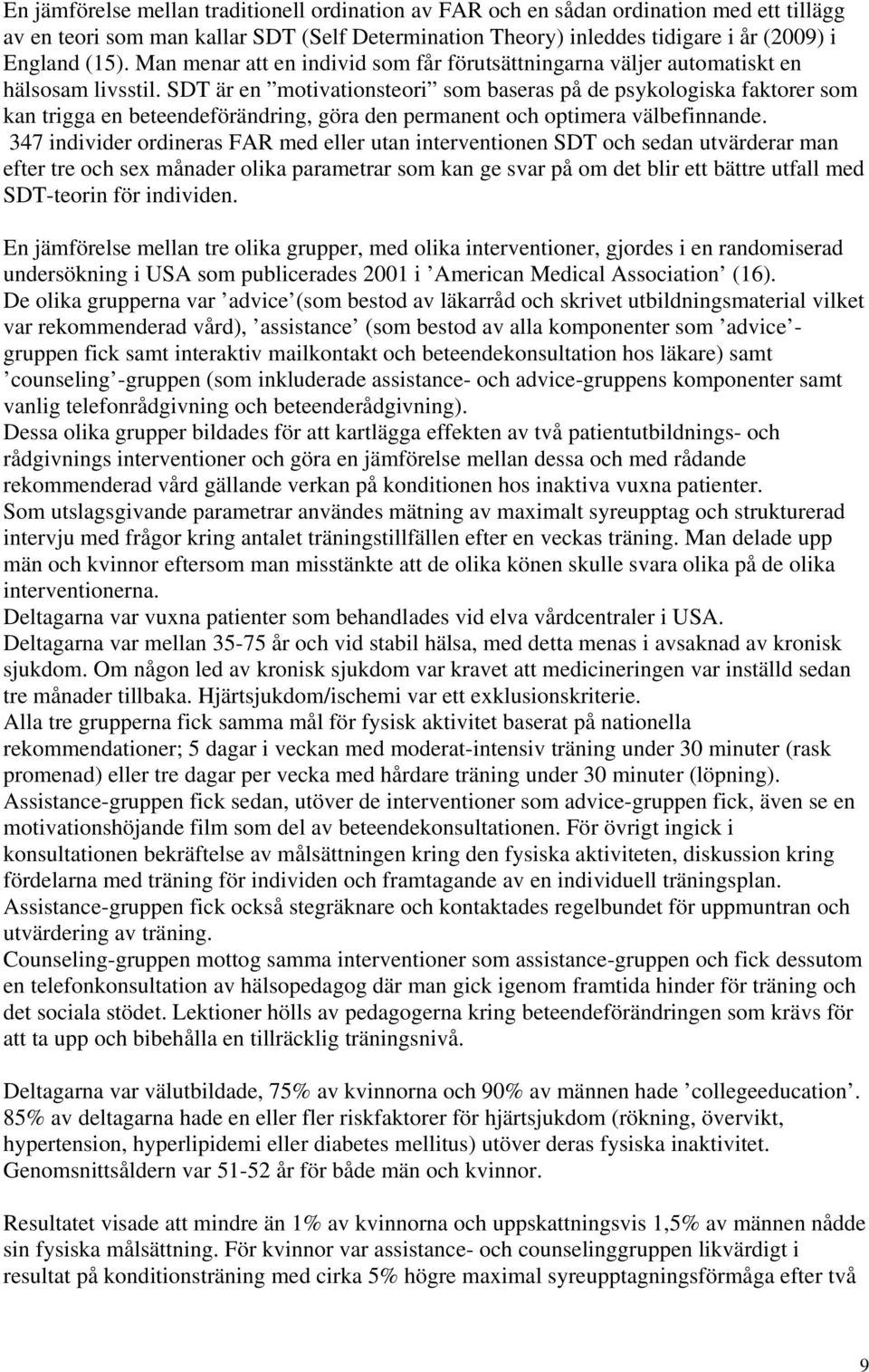 En jämförelse mellan traditionell ordination av FAR och en sådan ordination med ett tillägg av en teori som man kallar SDT (Self Determination Theory) inleddes tidigare i år (2009) i England (15). Man menar att en individ som får förutsättningarna väljer automatiskt en hälsosam livsstil. SDT är en ”motivationsteori” som baseras på de psykologiska faktorer som kan trigga en beteendeförändring, göra den permanent och optimera välbefinnande.
347 individer ordineras FAR med eller utan interventionen SDT och sedan utvärderar man efter tre och sex månader olika parametrar som kan ge svar på om det blir ett bättre utfall med SDT-teorin för individen.

En jämförelse mellan tre olika grupper, med olika interventioner, gjordes i en randomiserad undersökning i USA som publicerades 2001 i ’American Medical Association’ (16).
De olika grupperna var ’advice’(som bestod av läkarråd och skrivet utbildningsmaterial vilket var rekommenderad vård), ’assistance’ (som bestod av alla komponenter som ’advice’-gruppen fick samt interaktiv mailkontakt och beteendekonsultation hos läkare) samt ’counseling’-gruppen (som inkluderade assistance- och advice-gruppens komponenter samt vanlig telefonrådgivning och beteenderådgivning).
Dessa olika grupper bildades för att kartlägga effekten av två patientutbildnings- och rådgivnings interventioner och göra en jämförelse mellan dessa och med rådande rekommenderad vård gällande verkan på konditionen hos inaktiva vuxna patienter.
Som utslagsgivande parametrar användes mätning av maximalt syreupptag och strukturerad intervju med frågor kring antalet träningstillfällen efter en veckas träning. Man delade upp män och kvinnor eftersom man misstänkte att de olika könen skulle svara olika på de olika interventionerna.
Deltagarna var vuxna patienter som behandlades vid elva vårdcentraler i USA.
Deltagarna var mellan 35-75 år och vid stabil hälsa, med detta menas i avsaknad av kronisk sjukdom. Om någon led av kronisk sjukdom var kravet att medicineringen var inställd sedan tre månader tillbaka. Hjärtsjukdom/ischemi var ett exklusionskriterie.
Alla tre grupperna fick samma mål för fysisk aktivitet baserat på nationella rekommendationer; 5 dagar i veckan med moderat-intensiv träning under 30 minuter (rask promenad) eller tre dagar per vecka med hårdare träning under 30 minuter (löpning).
Assistance-gruppen fick sedan, utöver de interventioner som advice-gruppen fick, även se en motivationshöjande film som del av beteendekonsultationen. För övrigt ingick i konsultationen bekräftelse av målsättningen kring den fysiska aktiviteten, diskussion kring fördelarna med träning för individen och framtagande av en individuell träningsplan.
Assistance-gruppen fick också stegräknare och kontaktades regelbundet för uppmuntran och utvärdering av träning.
Counseling-gruppen mottog samma interventioner som assistance-gruppen och fick dessutom en telefonkonsultation av hälsopedagog där man gick igenom framtida hinder för träning och det sociala stödet. Lektioner hölls av pedagogerna kring beteendeförändringen som krävs för att ta upp och bibehålla en tillräcklig träningsnivå.

Deltagarna var välutbildade, 75% av kvinnorna och 90% av männen hade ’collegeeducation’. 85% av deltagarna hade en eller fler riskfaktorer för hjärtsjukdom (rökning, övervikt, hypertension, hyperlipidemi eller diabetes mellitus) utöver deras fysiska inaktivitet. Genomsnittsåldern var 51-52 år för både män och kvinnor.

Resultatet visade att mindre än 1% av kvinnorna och uppskattningsvis 1,5% av männen nådde sin fysiska målsättning. För kvinnor var assistance- och counselinggruppen likvärdigt i resultat på konditionsträning med cirka 5% högre maximal syreupptagningsförmåga efter två

9